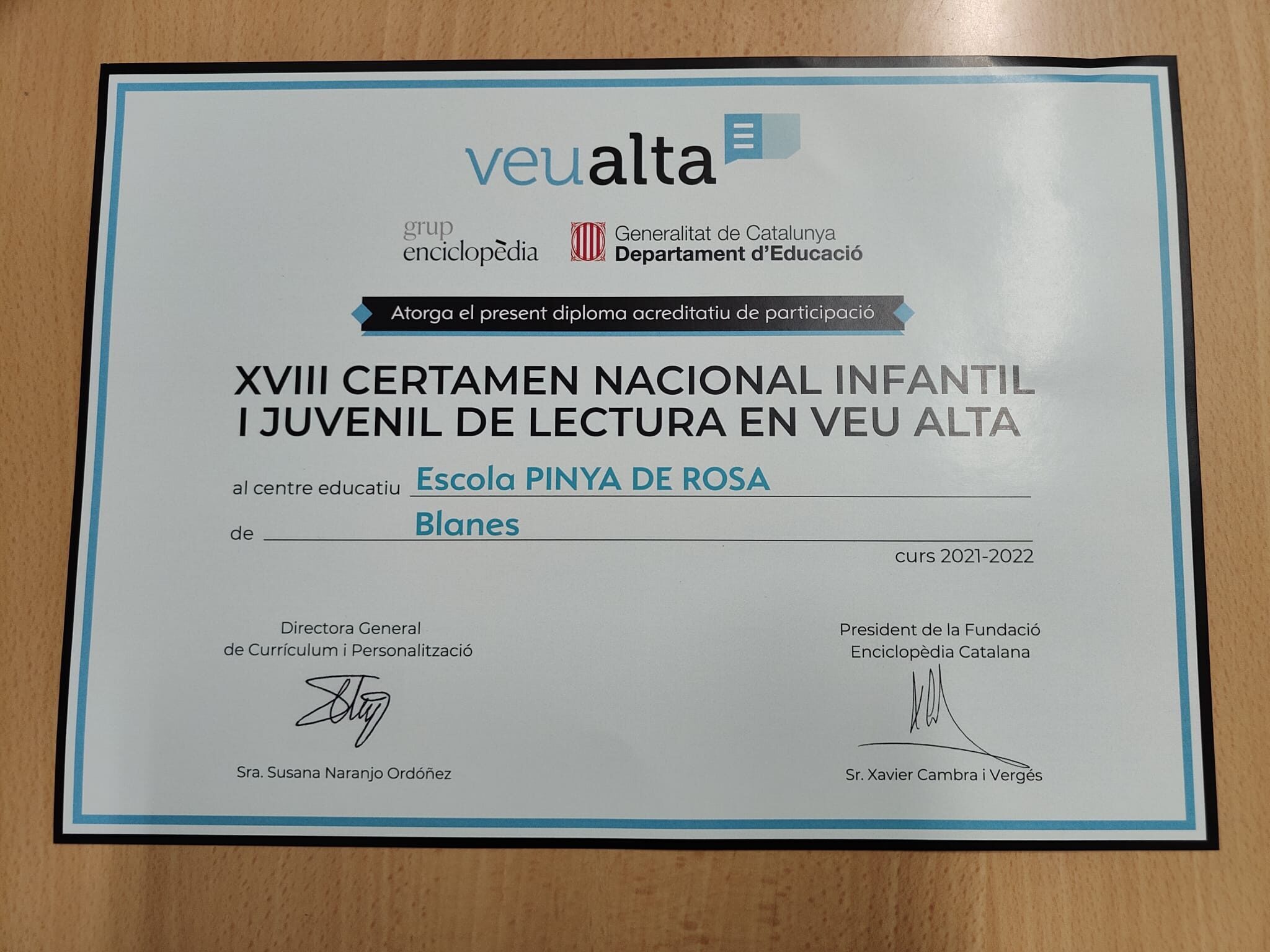 veualta

grup
enciclopèdia

Generalitat de Catalunya
Departament d'Educació

Atorga el present diploma acreditatiu de participació

XVIII CERTAMEN NACIONAL INFANTIL I JUVENIL DE LECTURA EN VEU ALTA

al centre educatiu Escola PINYA DE ROSA

de Blanes

curs 2021-2022

Directora General
de Currículum i Personalització

Sra. Susana Naranjo Ordóñez

President de la Fundació
Enciclopèdia Catalana

Sr. Xavier Cambra i Vergés